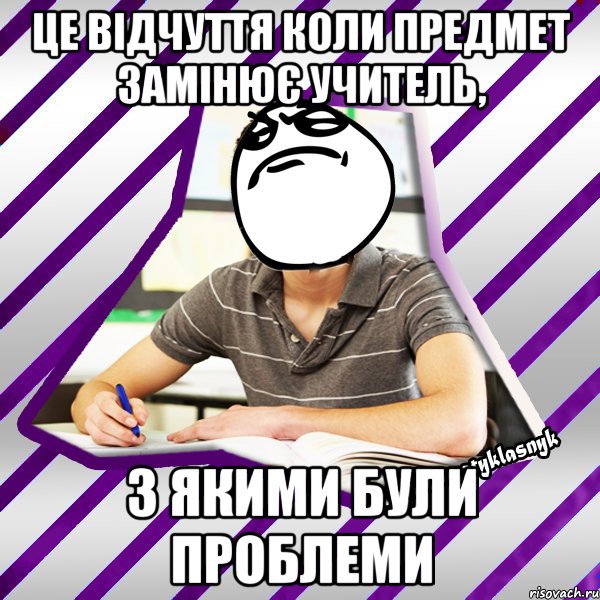 ЦЕ ВІДЧУТТЯ КОЛИ ПРЕДМЕТ ЗАМІНЮЄ УЧИТЕЛЬ,

*yklasnyk

З ЯКИМИ БУЛИ ПРОБЛЕМИ

risovach.ru